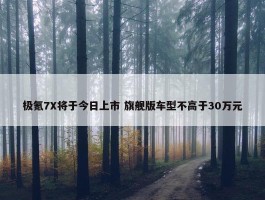 极氪7X将于今日上市 旗舰版车型不高于30万元